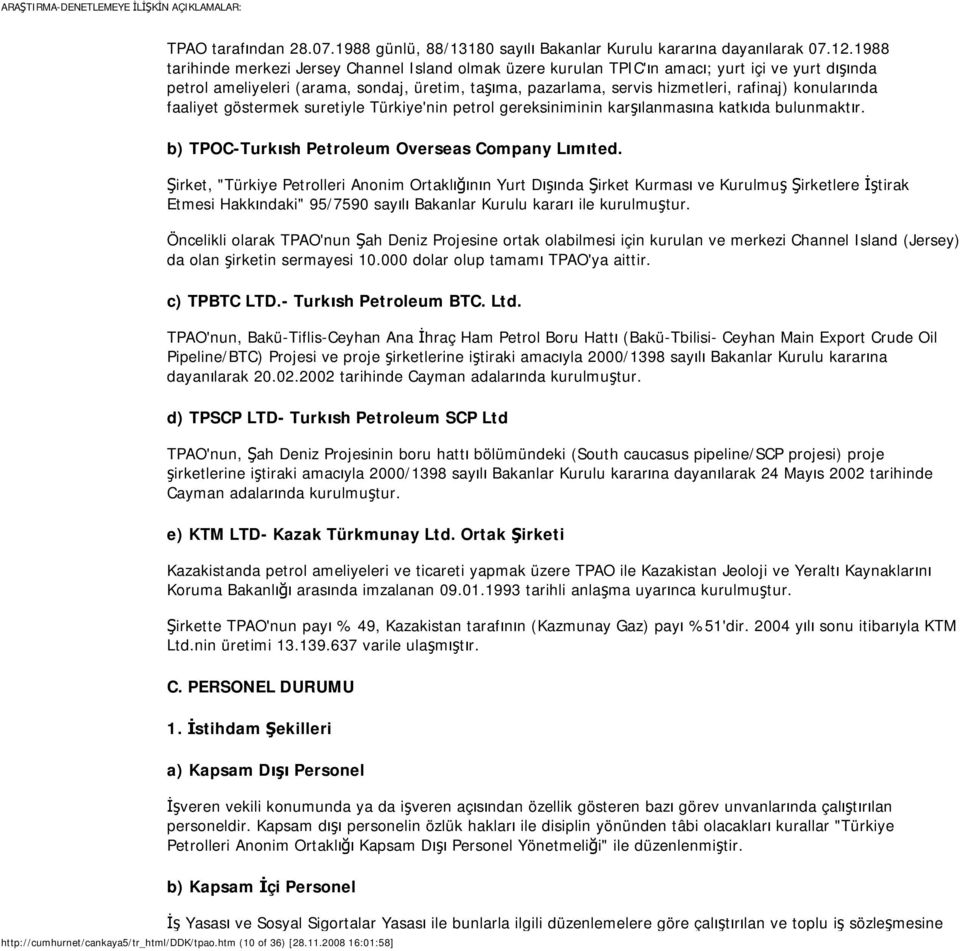 ARAŞTIRMA-DENETLEMEYE İLİŞKİN AÇIKLAMALAR:

TPAO tarafından 28.07.1988 günlü, 88/13180 sayılı Bakanlar Kurulu kararına dayanılarak 07.12.1988 tarihinde merkezi Jersey Channel Island olmak üzere kurulan TPIC'ın amacı; yurt içi ve yurt dışında petrol ameliyeleri (arama, sondaj, üretim, taşıma, pazarlama, servis hizmetleri, rafinaj) konularında faaliyet göstermek suretiyle Türkiye'nin petrol gereksiniminin karşılanmasına katkıda bulunmaktır.

b) TPOC-Turkısh Petroleum Overseas Company Lımıted.

Şirket, "Türkiye Petrolleri Anonim Ortaklığının Yurt Dışında Şirket Kurması ve Kurulmuş Şirketlere İştirak Etmesi Hakkındaki" 95/7590 sayılı Bakanlar Kurulu kararı ile kurulmuştur.

Öncelikli olarak TPAO'nun Şah Deniz Projesine ortak olabilmesi için kurulan ve merkezi Channel Island (Jersey) da olan şirketin sermayesi 10.000 dolar olup tamamı TPAO'ya aittir.

c) TPBTC LTD.- Turkısh Petroleum BTC. Ltd.

TPAO'nun, Bakü-Tiflis-Ceyhan Ana İhraç Ham Petrol Boru Hattı (Bakü-Tbilisi- Ceyhan Main Export Crude Oil Pipeline/BTC) Projesi ve proje şirketlerine iştiraki amacıyla 2000/1398 sayılı Bakanlar Kurulu kararına dayanılarak 20.02.2002 tarihinde Cayman adalarında kurulmuştur.

d) TPSCP LTD- Turkısh Petroleum SCP Ltd

TPAO'nun, Şah Deniz Projesinin boru hattı bölümündeki (South caucasus pipeline/SCP projesi) proje şirketlerine iştiraki amacıyla 2000/1398 sayılı Bakanlar Kurulu kararına dayanılarak 24 Mayıs 2002 tarihinde Cayman adalarında kurulmuştur.

e) KTM LTD- Kazak Türkmunay Ltd. Ortak Şirketi

Kazakistanda petrol ameliyeleri ve ticareti yapmak üzere TPAO ile Kazakistan Jeoloji ve Yeraltı Kaynaklarını Koruma Bakanlığı arasında imzalanan 09.01.1993 tarihli anlaşma uyarınca kurulmuştur.

Şirkette TPAO'nun payı % 49, Kazakistan tarafının (Kazmunay Gaz) payı %51'dir. 2004 yılı sonu itibarıyla KTM Ltd.nin üretimi 13.139.637 varile ulaşmıştır.

C. PERSONEL DURUMU

1. İstihdam Şekilleri

a) Kapsam Dışı Personel

İşveren vekili konumunda ya da işveren açısından özellik gösteren bazı görev unvanlarında çalıştırılan personeldir. Kapsam dışı personelin özlük hakları ile disiplin yönünden tâbi olacakları kurallar "Türkiye Petrolleri Anonim Ortaklığı Kapsam Dışı Personel Yönetmeliği" ile düzenlenmiştir.

b) Kapsam İçi Personel

İş Yasası ve Sosyal Sigortalar Yasası ile bunlarla ilgili düzenlemelere göre çalıştırılan ve toplu iş sözleşmesine

http://cumhurnet/cankaya5/tr_html/DDK/tpao.htm (10 of 36) [28.11.2008 16:01:58]